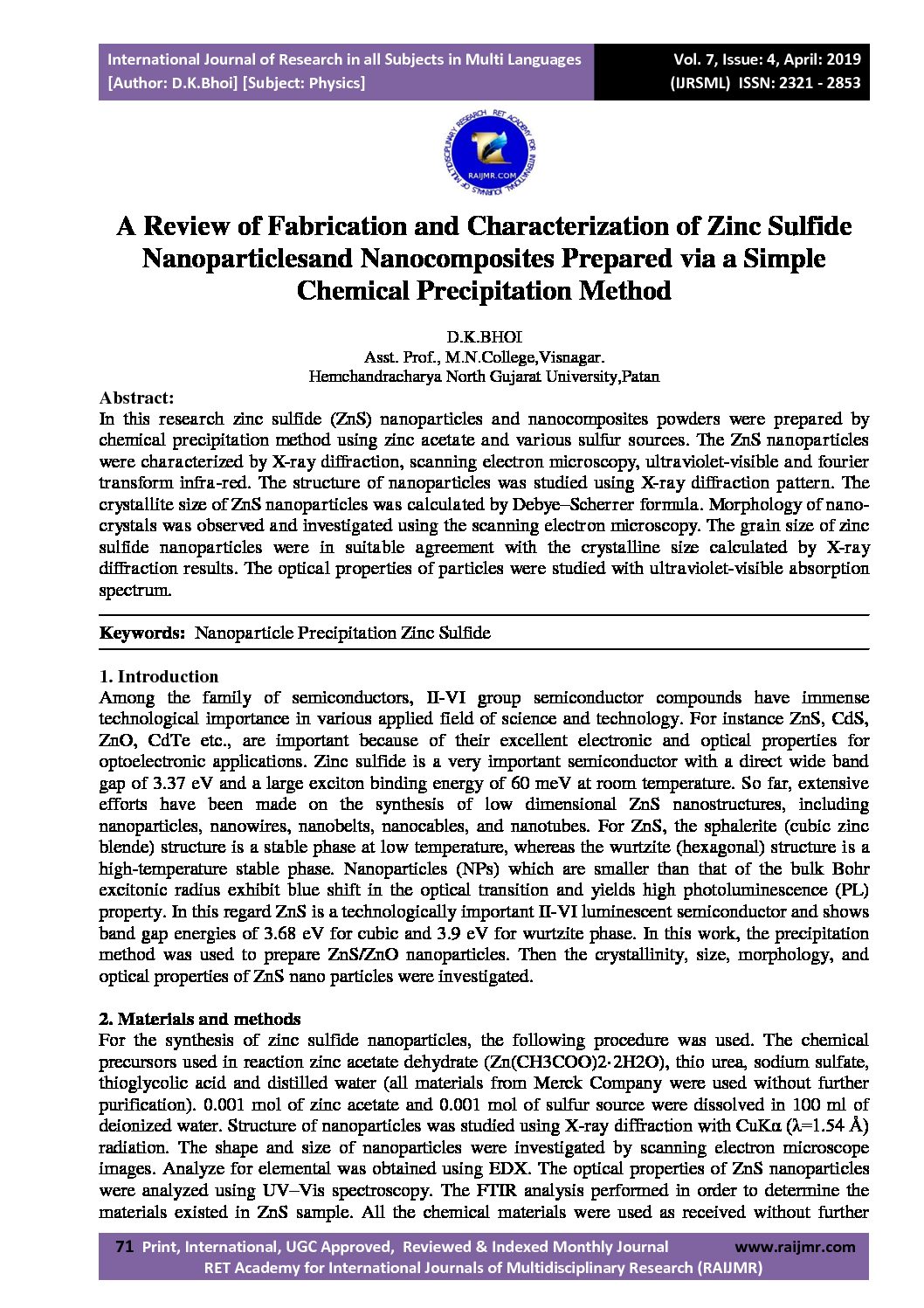 International Journal of Research in all Subjects in Multi Languages
[Author: D.K.Bhoi] [Subject: Physics]

Vol. 7, Issue: 4, April: 2019
(IJRSML) ISSN: 2321 - 2853

RET ACADEMY FOR INTERNATIONAL JOURNALS OF MULTIDISCIPLINARY RESEARCH
RAIJMR.COM

A Review of Fabrication and Characterization of Zinc Sulfide Nanoparticlesand Nanocomposites Prepared via a Simple Chemical Precipitation Method

D.K.BHOI
Asst. Prof., M.N.College,Visnagar.
Hemchandracharya North Gujarat University,Patan

Abstract:
In this research zinc sulfide (ZnS) nanoparticles and nanocomposites powders were prepared by chemical precipitation method using zinc acetate and various sulfur sources. The ZnS nanoparticles were characterized by X-ray diffraction, scanning electron microscopy, ultraviolet-visible and fourier transform infra-red. The structure of nanoparticles was studied using X-ray diffraction pattern. The crystallite size of ZnS nanoparticles was calculated by Debye–Scherrer formula. Morphology of nanocrystals was observed and investigated using the scanning electron microscopy. The grain size of zinc sulfide nanoparticles were in suitable agreement with the crystalline size calculated by X-ray diffraction results. The optical properties of particles were studied with ultraviolet-visible absorption spectrum.

Keywords: Nanoparticle Precipitation Zinc Sulfide

1. Introduction
Among the family of semiconductors, II-VI group semiconductor compounds have immense technological importance in various applied field of science and technology. For instance ZnS, CdS, ZnO, CdTe etc., are important because of their excellent electronic and optical properties for optoelectronic applications. Zinc sulfide is a very important semiconductor with a direct wide band gap of 3.37 eV and a large exciton binding energy of 60 meV at room temperature. So far, extensive efforts have been made on the synthesis of low dimensional ZnS nanostructures, including nanoparticles, nanowires, nanobelts, nanocables, and nanotubes. For ZnS, the sphalerite (cubic zinc blende) structure is a stable phase at low temperature, whereas the wurtzite (hexagonal) structure is a high-temperature stable phase. Nanoparticles (NPs) which are smaller than that of the bulk Bohr excitonic radius exhibit blue shift in the optical transition and yields high photoluminescence (PL) property. In this regard ZnS is a technologically important II-VI luminescent semiconductor and shows band gap energies of 3.68 eV for cubic and 3.9 eV for wurtzite phase. In this work, the precipitation method was used to prepare ZnS/ZnO nanoparticles. Then the crystallinity, size, morphology, and optical properties of ZnS nano particles were investigated.

2. Materials and methods
For the synthesis of zinc sulfide nanoparticles, the following procedure was used. The chemical precursors used in reaction zinc acetate dehydrate (Zn(CH3COO)2·2H2O), thio urea, sodium sulfate, thioglycolic acid and distilled water (all materials from Merck Company were used without further purification). 0.001 mol of zinc acetate and 0.001 mol of sulfur source were dissolved in 100 ml of deionized water. Structure of nanoparticles was studied using X-ray diffraction with CuKα (λ=1.54 Å) radiation. The shape and size of nanoparticles were investigated by scanning electron microscope images. Analyze for elemental was obtained using EDX. The optical properties of ZnS nanoparticles were analyzed using UV–Vis spectroscopy. The FTIR analysis performed in order to determine the materials existed in ZnS sample. All the chemical materials were used as received without further

71 Print, International, UGC Approved, Reviewed & Indexed Monthly Journal www.raijmr.com
RET Academy for International Journals of Multidisciplinary Research (RAIJMR)